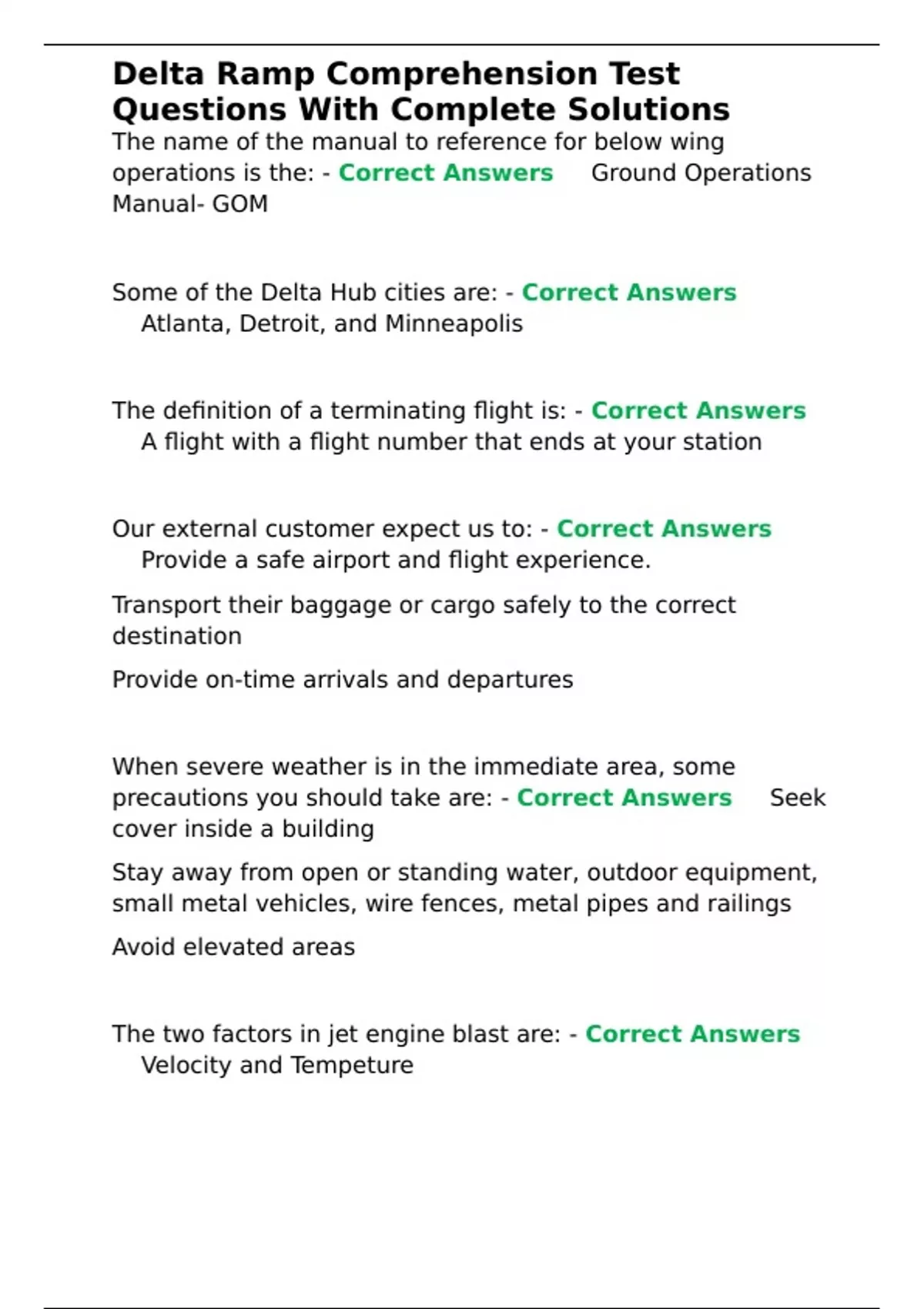 Delta Ramp Comprehension Test Questions With Complete Solutions

The name of the manual to reference for below wing operations is the: - Correct Answers Ground Operations Manual- GOM

Some of the Delta Hub cities are: - Correct Answers Atlanta, Detroit, and Minneapolis

The definition of a terminating flight is: - Correct Answers A flight with a flight number that ends at your station

Our external customer expect us to: - Correct Answers Provide a safe airport and flight experience.

Transport their baggage or cargo safely to the correct destination

Provide on-time arrivals and departures

When severe weather is in the immediate area, some precautions you should take are: - Correct Answers Seek cover inside a building

Stay away from open or standing water, outdoor equipment, small metal vehicles, wire fences, metal pipes and railings

Avoid elevated areas

The two factors in jet engine blast are: - Correct Answers Velocity and Tempeture